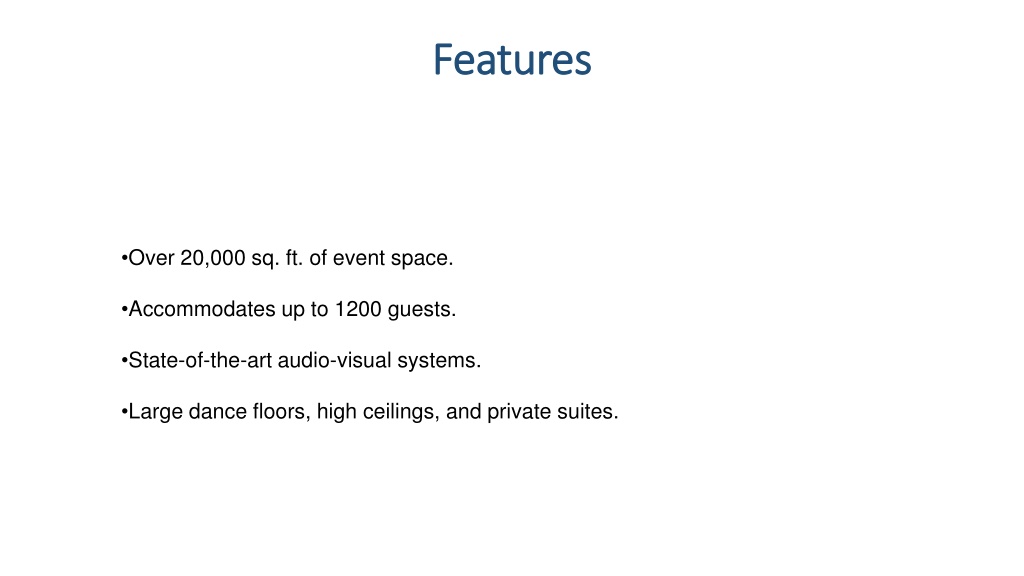 Features

•Over 20,000 sq. ft. of event space.

•Accommodates up to 1200 guests.

•State-of-the-art audio-visual systems.

•Large dance floors, high ceilings, and private suites.